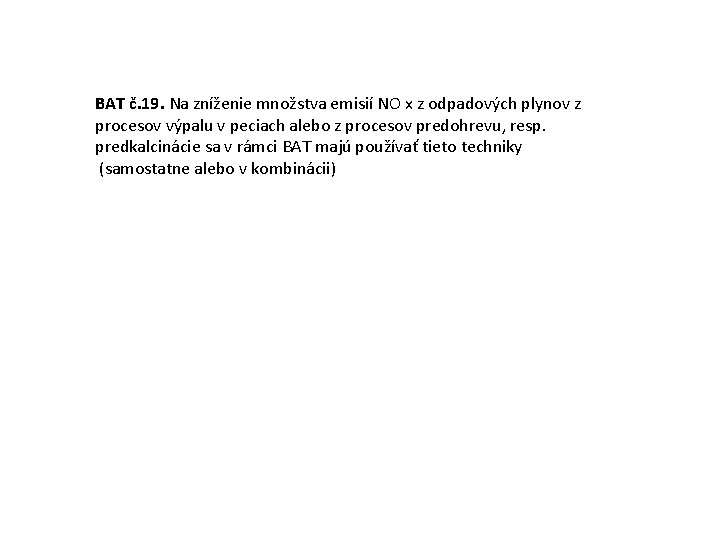 BAT č.19. Na zníženie množstva emisií NO x z odpadových plynov z procesov výpalu v peciach alebo z procesov predohrevu, resp. predkalcinácie sa v rámci BAT majú používať tieto techniky (samostatne alebo v kombinácii)